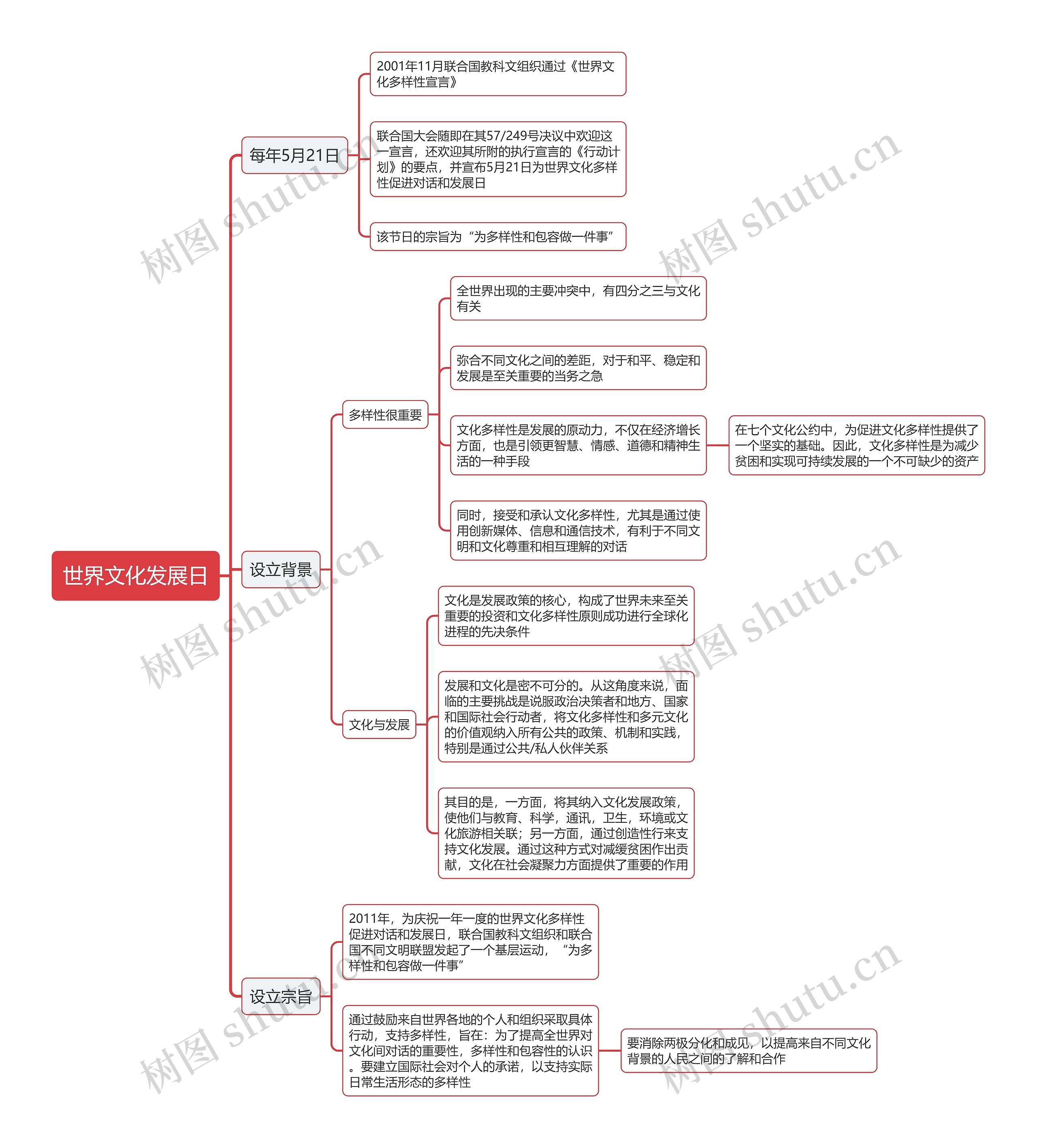 世界文化发展日

每年5月21日

2001年11月联合国教科文组织通过《世界文化多样性宣言》

联合国大会随即在其57/249号决议中欢迎这一宣言，还欢迎其所附的执行宣言的《行动计划》的要点，并宣布5月21日为世界文化多样性促进对话和发展日

该节日的宗旨为“为多样性和包容做一件事”

设立背景

多样性很重要

全世界出现的主要冲突中，有四分之三与文化有关

弥合不同文化之间的差距，对于和平、稳定和发展是至关重要的当务之急

文化多样性是发展的原动力，不仅在经济增长方面，也是引领更智慧、情感、道德和精神生活的一种手段

在七个文化公约中，为促进文化多样性提供了一个坚实的基础。因此，文化多样性是为减少贫困和实现可持续发展的一个不可缺少的资产

同时，接受和承认文化多样性，尤其是通过使用创新媒体、信息和通信技术，有利于不同文明和文化尊重和相互理解的对话

文化与发展

文化是发展政策的核心，构成了世界未来至关重要的投资和文化多样性原则成功进行全球化进程的先决条件

发展和文化是密不可分的。从这角度来说，面临的主要挑战是说服政治决策者和地方、国家和国际社会行动者，将文化多样性和多元文化的价值观纳入所有公共的政策、机制和实践，特别是通过公共/私人伙伴关系

其目的是，一方面，将其纳入文化发展政策，使他们与教育、科学，通讯，卫生，环境或文化旅游相关联；另一方面，通过创造性行来支持文化发展。通过这种方式对减缓贫困作出贡献，文化在社会凝聚力方面提供了重要的作用

设立宗旨

2011年，为庆祝一年一度的世界文化多样性促进对话和发展日，联合国教科文组织和联合国不同文明联盟发起了一个基层运动，“为多样性和包容做一件事”

通过鼓励来自世界各地的个人和组织采取具体行动，支持多样性，旨在：为了提高全世界对文化间对话的重要性，多样性和包容性的认识。要建立国际社会对个人的承诺，以支持实际日常生活形态的多样性

要消除两极分化和成见，以提高来自不同文化背景的人民之间的了解和合作

树图 shutu.cn
树图 shutu.cn
树图 shutu.cn
树图 shutu.cn
树图 shutu.cn
树图 shutu.cn